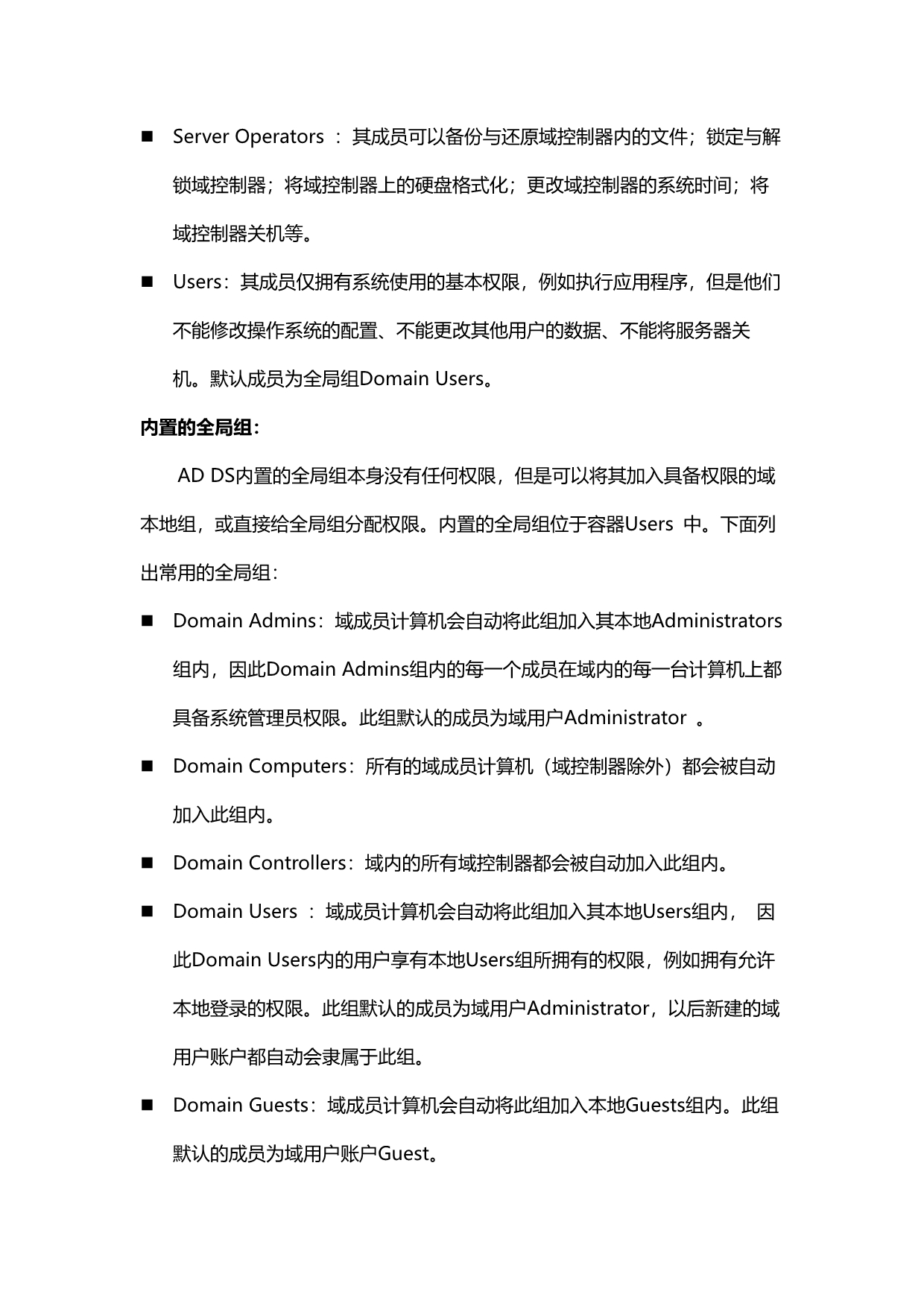 ■ Server Operators ：其成员可以备份与还原域控制器内的文件；锁定与解锁域控制器；将域控制器上的硬盘格式化；更改域控制器的系统时间；将域控制器关机等。

■ Users：其成员仅拥有系统使用的基本权限，例如执行应用程序，但是他们不能修改操作系统的配置、不能更改其他用户的数据、不能将服务器关机。默认成员为全局组Domain Users。

内置的全局组：

AD DS内置的全局组本身没有任何权限，但是可以将其加入具备权限的域本地组，或直接给全局组分配权限。内置的全局组位于容器Users 中。下面列出常用的全局组：

■ Domain Admins：域成员计算机会自动将此组加入其本地Administrators组内，因此Domain Admins组内的每一个成员在域内的每一台计算机上都具备系统管理员权限。此组默认的成员为域用户Administrator 。

■ Domain Computers：所有的域成员计算机（域控制器除外）都会被自动加入此组内。

■ Domain Controllers：域内的所有域控制器都会被自动加入此组内。

■ Domain Users ：域成员计算机会自动将此组加入其本地Users组内， 因此Domain Users内的用户享有本地Users组所拥有的权限，例如拥有允许本地登录的权限。此组默认的成员为域用户Administrator，以后新建的域用户账户都自动会隶属于此组。

■ Domain Guests：域成员计算机会自动将此组加入本地Guests组内。此组默认的成员为域用户账户Guest。